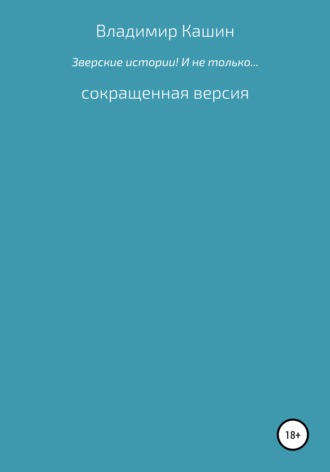 Владимир Кашин

Зверские истории! И не только…

сокращенная версия

18+